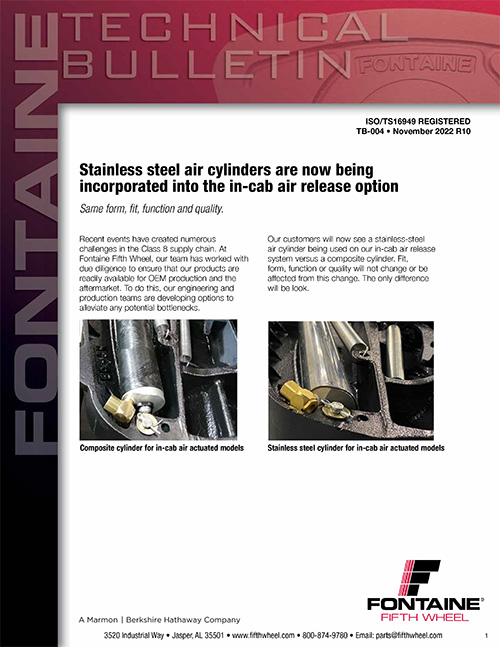 FONTAINE

TECHNICAL BULLETIN

FONTAINE

ISO/TS16949 REGISTERED
TB-004 • November 2022 R10

Stainless steel air cylinders are now being incorporated into the in-cab air release option

Same form, fit, function and quality.

Recent events have created numerous challenges in the Class 8 supply chain. At Fontaine Fifth Wheel, our team has worked with due diligence to ensure that our products are readily available for OEM production and the aftermarket. To do this, our engineering and production teams are developing options to alleviate any potential bottlenecks.

Our customers will now see a stainless-steel air cylinder being used on our in-cab air release system versus a composite cylinder. Fit, form, function or quality will not change or be affected from this change. The only difference will be look.

Composite cylinder for in-cab air actuated models

Stainless steel cylinder for in-cab air actuated models

FONTAINE®
FIFTH WHEEL

A Marmon | Berkshire Hathaway Company

3520 Industrial Way • Jasper, AL 35501 • www.fifthwheel.com • 800-874-9780 • Email: parts@fifthwheel.com

1